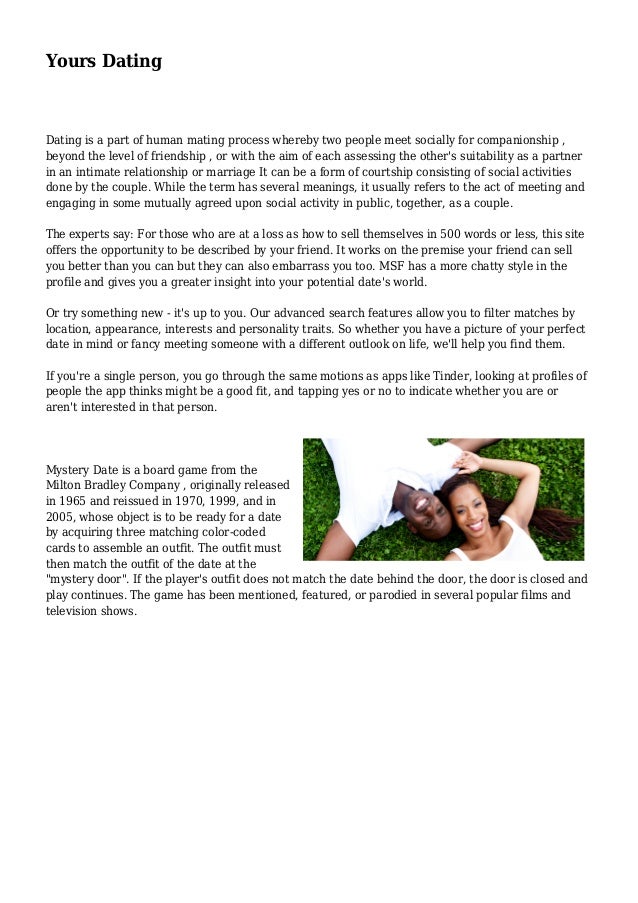 Yours Dating

Dating is a part of human mating process whereby two people meet socially for companionship , beyond the level of friendship , or with the aim of each assessing the other's suitability as a partner in an intimate relationship or marriage It can be a form of courtship consisting of social activities done by the couple. While the term has several meanings, it usually refers to the act of meeting and engaging in some mutually agreed upon social activity in public, together, as a couple.

The experts say: For those who are at a loss as how to sell themselves in 500 words or less, this site offers the opportunity to be described by your friend. It works on the premise your friend can sell you better than you can but they can also embarrass you too. MSF has a more chatty style in the profile and gives you a greater insight into your potential date's world.

Or try something new - it's up to you. Our advanced search features allow you to filter matches by location, appearance, interests and personality traits. So whether you have a picture of your perfect date in mind or fancy meeting someone with a different outlook on life, we'll help you find them.

If you're a single person, you go through the same motions as apps like Tinder, looking at profiles of people the app thinks might be a good fit, and tapping yes or no to indicate whether you are or aren't interested in that person.

Mystery Date is a board game from the Milton Bradley Company , originally released in 1965 and reissued in 1970, 1999, and in 2005, whose object is to be ready for a date by acquiring three matching color-coded cards to assemble an outfit. The outfit must then match the outfit of the date at the "mystery door". If the player's outfit does not match the date behind the door, the door is closed and play continues. The game has been mentioned, featured, or parodied in several popular films and television shows.